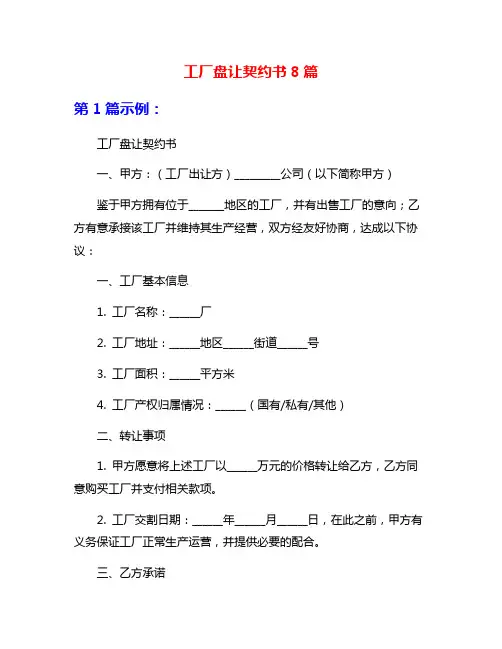 工厂盘让契约书 8 篇

第 1 篇示例：

工厂盘让契约书

一、甲方：（工厂出让方）________公司（以下简称甲方）

鉴于甲方拥有位于______地区的工厂，并有出售工厂的意向；乙方有意承接该工厂并维持其生产经营，双方经友好协商，达成以下协议：

一、工厂基本信息

1. 工厂名称：_____厂

2. 工厂地址：_____地区_____街道_____号

3. 工厂面积：_____平方米

4. 工厂产权归属情况：_____（国有/私有/其他）

二、转让事项

1. 甲方愿意将上述工厂以_____万元的价格转让给乙方，乙方同意购买工厂并支付相关款项。

2. 工厂交割日期：_____年_____月_____日，在此之前，甲方有义务保证工厂正常生产运营，并提供必要的配合。

三、乙方承诺